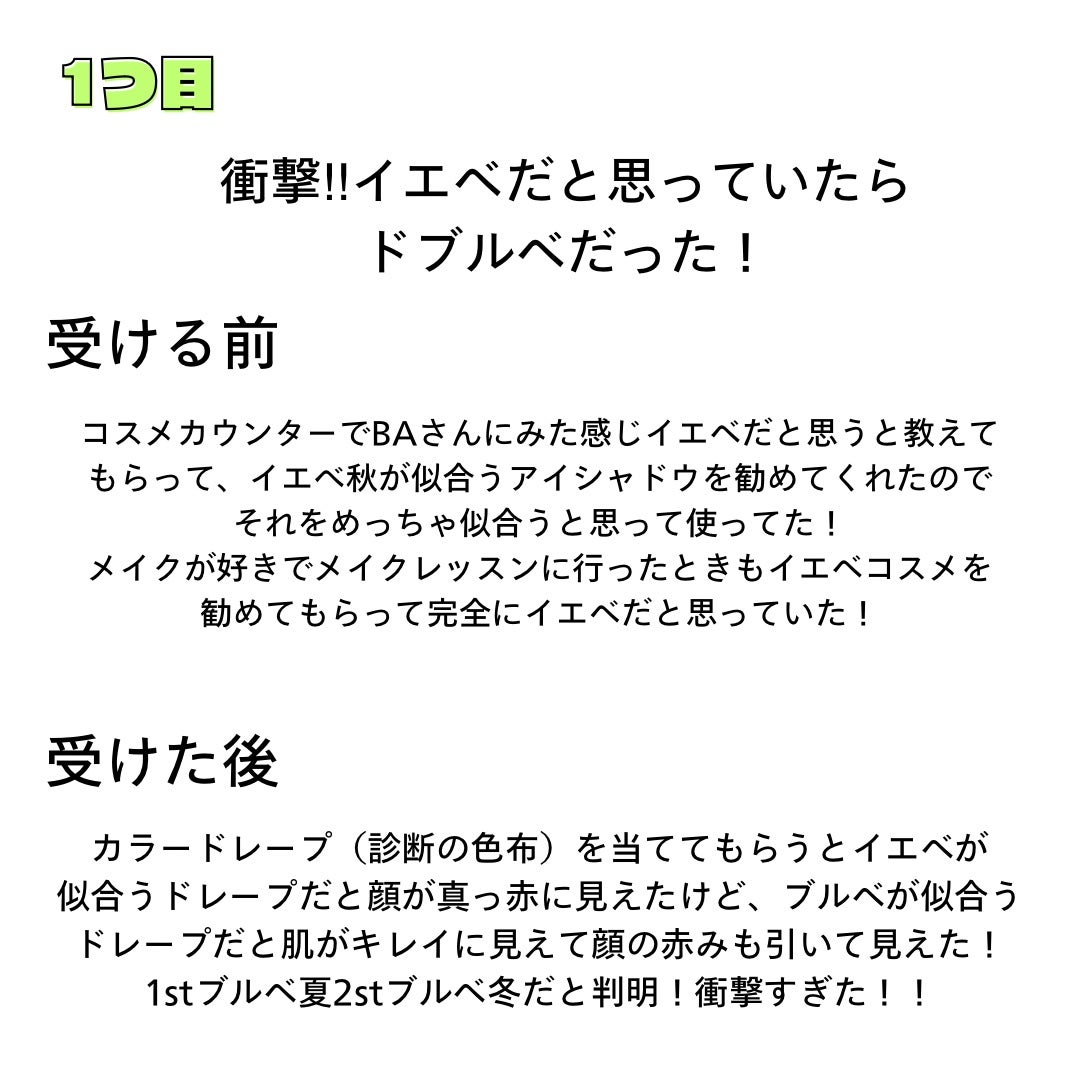 1つ目

衝撃!!イエベだと思っていたら
ドブルベだった！

受ける前

コスメカウンターでBAさんにみた感じイエベだと思うと教えてもらって、イエベ秋が似合うアイシャドウを勧めてくれたのでそれをめっちゃ似合うと思って使ってた！
メイクが好きでメイクレッスンに行ったときもイエベコスメを勧めてもらって完全にイエベだと思っていた！

受けた後

カラードレープ（診断の色布）を当ててもらうとイエベが似合うドレープだと顔が真っ赤に見えたけど、ブルベが似合うドレープだと肌がキレイに見えて顔の赤みも引いて見えた！
1stブルベ夏2stブルベ冬だと判明！衝撃すぎた！！